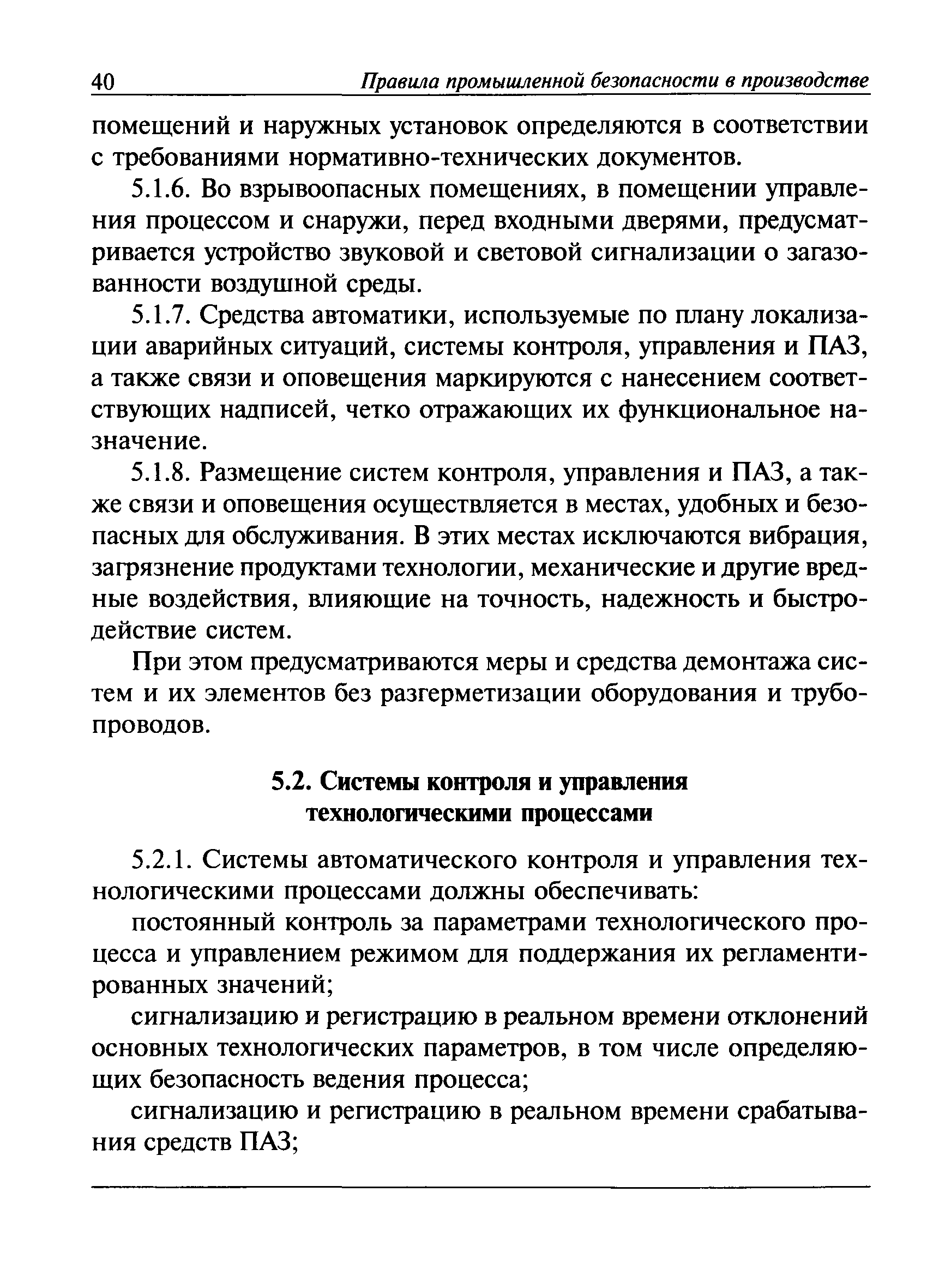 40 Правила промышленной безопасности в производстве

помещений и наружных установок определяются в соответствии с требованиями нормативно-технических документов.

5.1.6. Во взрывоопасных помещениях, в помещении управления процессом и снаружи, перед входными дверями, предусматривается устройство звуковой и световой сигнализации о загазованности воздушной среды.

5.1.7. Средства автоматики, используемые по плану локализации аварийных ситуаций, системы контроля, управления и ПАЗ, а также связи и оповещения маркируются с нанесением соответствующих надписей, четко отражающих их функциональное назначение.

5.1.8. Размещение систем контроля, управления и ПАЗ, а также связи и оповещения осуществляется в местах, удобных и безопасных для обслуживания. В этих местах исключаются вибрация, загрязнение продуктами технологии, механические и другие вредные воздействия, влияющие на точность, надежность и быстродействие систем.

При этом предусматриваются меры и средства демонтажа систем и их элементов без разгерметизации оборудования и трубопроводов.

5.2. Системы контроля и управления технологическими процессами

5.2.1. Системы автоматического контроля и управления технологическими процессами должны обеспечивать:

постоянный контроль за параметрами технологического процесса и управлением режимом для поддержания их регламентированных значений;

сигнализацию и регистрацию в реальном времени отклонений основных технологических параметров, в том числе определяющих безопасность ведения процесса;

сигнализацию и регистрацию в реальном времени срабатывания средств ПАЗ;